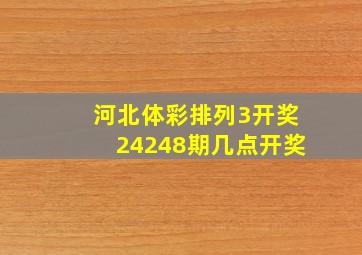 河北体彩排列3开奖
24248期几点开奖